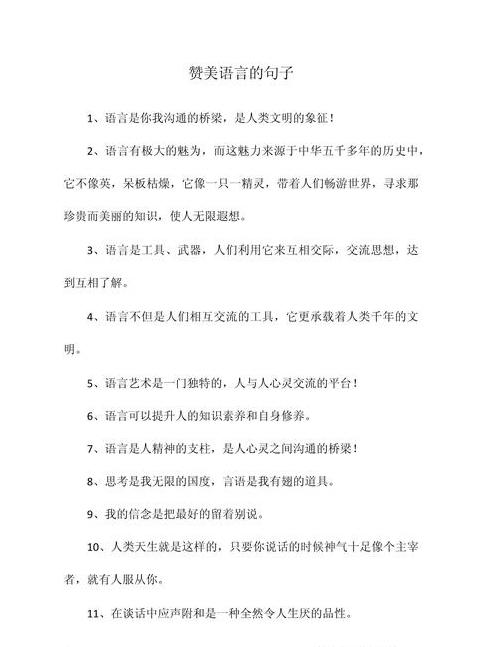 赞美语言的句子

1、语言是你我沟通的桥梁，是人类文明的象征！

2、语言有极大的魅为，而这魅力来源于中华五千多年的历史中，它不像英，呆板枯燥，它像一只一精灵，带着人们畅游世界，寻求那珍贵而美丽的知识，使人无限遐想。

3、语言是工具、武器，人们利用它来互相交际，交流思想，达到互相了解。

4、语言不但是人们相互交流的工具，它更承载着人类千年的文明。

5、语言艺术是一门独特的，人与人心灵交流的平台！

6、语言可以提升人的知识素养和自身修养。

7、语言是人精神的支柱，是人心灵之间沟通的桥梁！

8、思考是我无限的国度，言语是我有翅的道具。

9、我的信念是把最好的留着别说。

10、人类天生就是这样的，只要你说话的时候神气十足像个主宰者，就有人服从你。

11、在谈话中应声附和是一种全然令人生厌的品性。